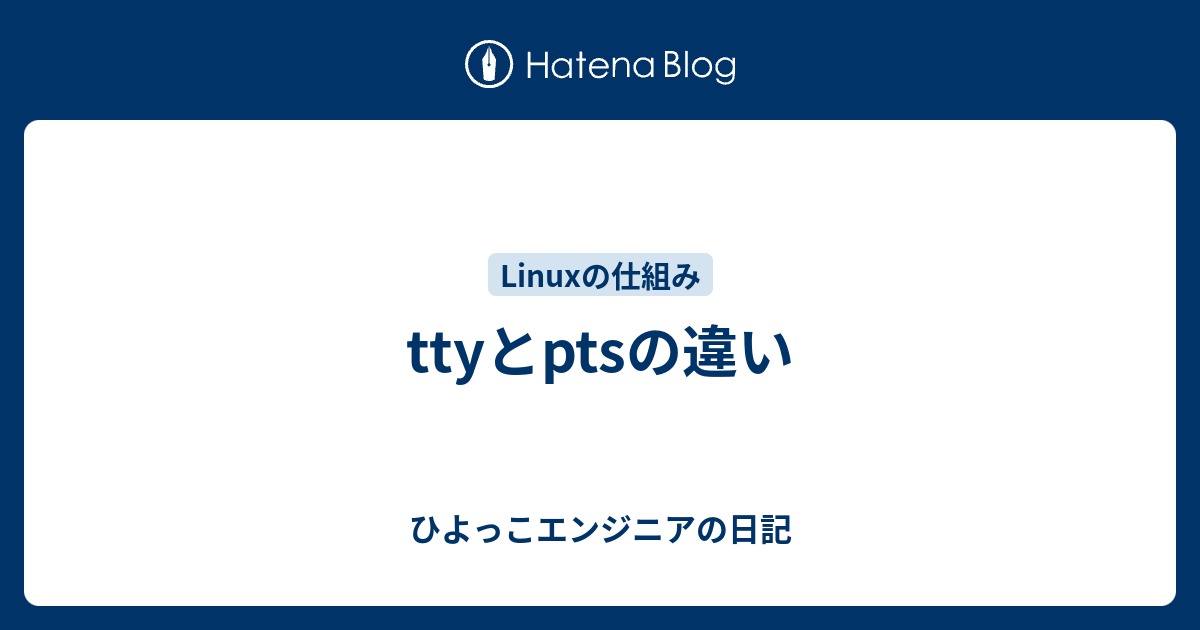 Hatena Blog

Linuxの仕組み

ttyとptsの違い

ひよっこエンジニアの日記